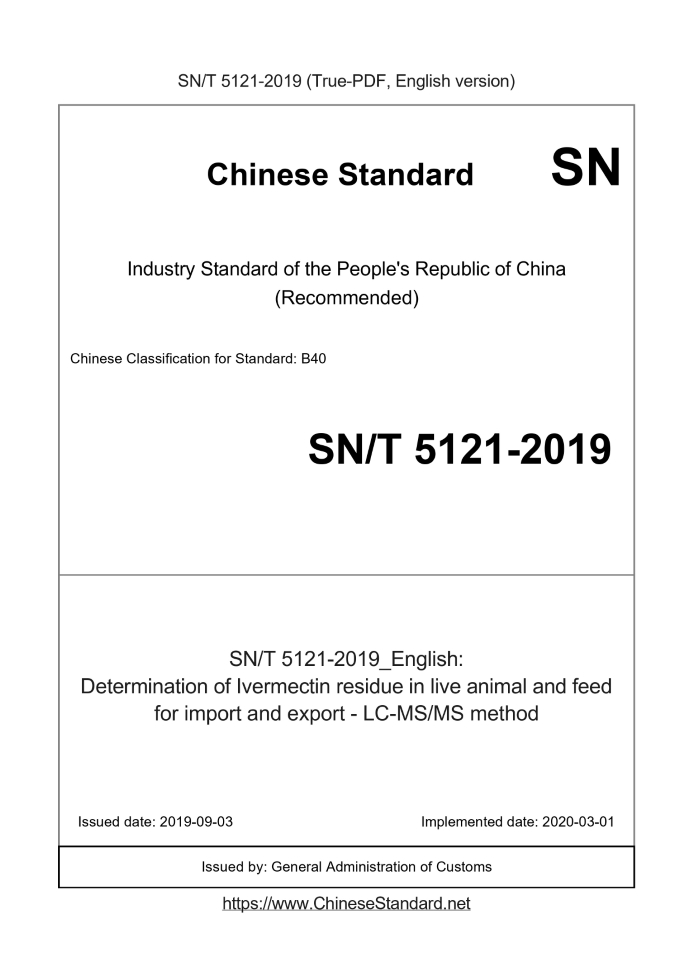 SN/T 5121-2019 (True-PDF, English version)

Chinese Standard SN

Industry Standard of the People's Republic of China
(Recommended)

Chinese Classification for Standard: B40

SN/T 5121-2019

SN/T 5121-2019_English:
Determination of Ivermectin residue in live animal and feed for import and export - LC-MS/MS method

Issued date: 2019-09-03

Implemented date: 2020-03-01

Issued by: General Administration of Customs

https://www.ChineseStandard.net